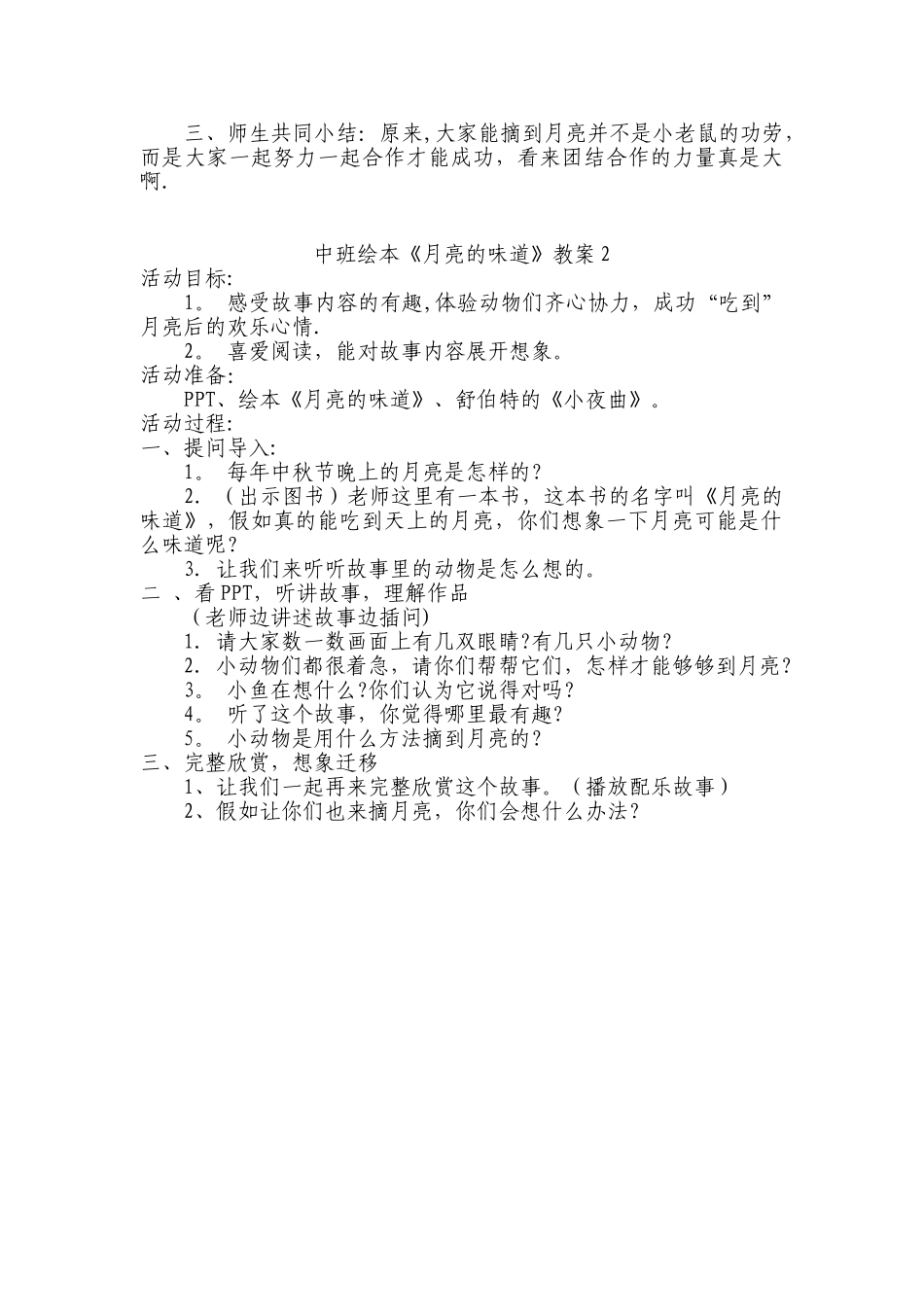 三、师生共同小结：原来,大家能摘到月亮并不是小老鼠的功劳，而是大家一起努力一起合作才能成功，看来团结合作的力量真是大啊.

中班绘本《月亮的味道》教案 2

活动目标:

1。 感受故事内容的有趣,体验动物们齐心协力，成功“吃到”月亮后的欢乐心情.

2。 喜爱阅读，能对故事内容展开想象。

活动准备:

PPT、绘本《月亮的味道》、舒伯特的《小夜曲》。

活动过程:

一、提问导入:

1。 每年中秋节晚上的月亮是怎样的?

2. （出示图书）老师这里有一本书，这本书的名字叫《月亮的味道》，假如真的能吃到天上的月亮，你们想象一下月亮可能是什么味道呢?

3. 让我们来听听故事里的动物是怎么想的。

二 、看 PPT，听讲故事，理解作品

（老师边讲述故事边插问)

1. 请大家数一数画面上有几双眼睛?有几只小动物?

2. 小动物们都很着急，请你们帮帮它们，怎样才能够够到月亮?

3。 小鱼在想什么?你们认为它说得对吗?

4。 听了这个故事，你觉得哪里最有趣?

5。 小动物是用什么方法摘到月亮的?

三、完整欣赏，想象迁移

1、让我们一起再来完整欣赏这个故事。（播放配乐故事）

2、假如让你们也来摘月亮，你们会想什么办法?